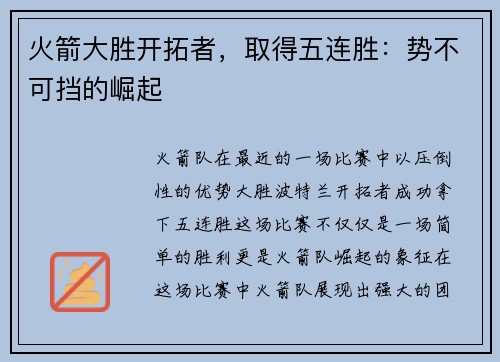 火箭大胜开拓者，取得五连胜：势不可挡的崛起

火箭队在最近的一场比赛中以压倒性的优势大胜波特兰开拓者成功拿下五连胜这场比赛不仅仅是一场简单的胜利更是火箭队崛起的象征在这场比赛中火箭队展现出强大的团